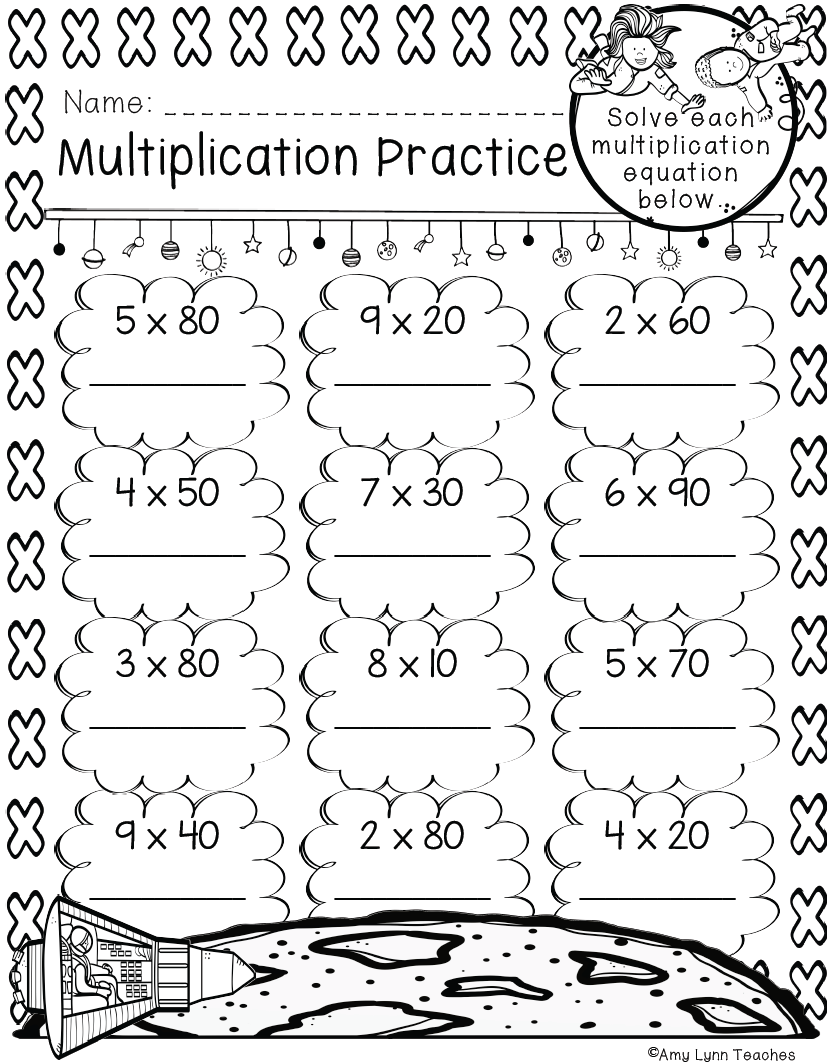 Name: ____

Multiplication Practice

Solve each multiplication equation below.

$5 \times 80$
____

$9 \times 20$
____

$2 \times 60$
____

$4 \times 50$
____

$7 \times 30$
____

$6 \times 90$
____

$3 \times 80$
____

$8 \times 10$
____

$5 \times 70$
____

$9 \times 40$
____

$2 \times 80$
____

$4 \times 20$
____

©Amy Lynn Teaches